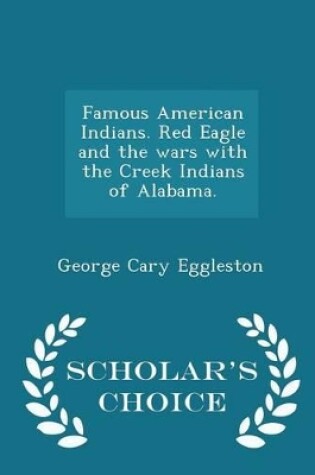 Famous American Indians. Red Eagle and the wars with the Creek Indians of Alabama.

George Cary Eggleston

SCHOLAR'S CHOICE